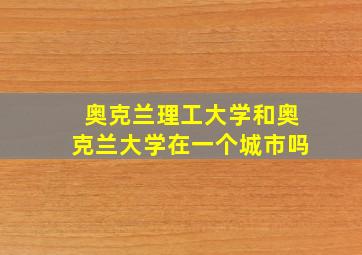 奥克兰理工大学和奥克兰大学在一个城市吗